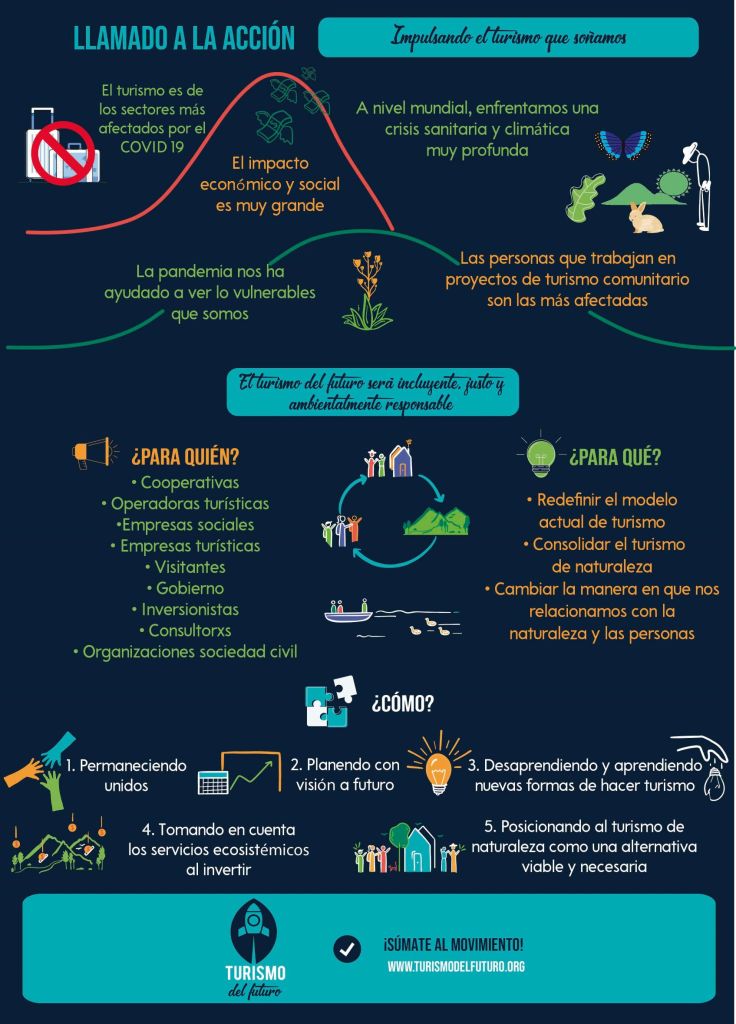 LLAMADO A LA ACCIÓN

Impulsando el turismo que soñamos

El turismo es de los sectores más afectados por el COVID 19

El impacto económico y social es muy grande

A nivel mundial, enfrentamos una crisis sanitaria y climática muy profunda

La pandemia nos ha ayudado a ver lo vulnerables que somos

Las personas que trabajan en proyectos de turismo comunitario son las más afectadas

El turismo del futuro será incluyente, justo y ambientalmente responsable

¿PARA QUIÉN?

• Cooperativas
• Operadoras turísticas
•Empresas sociales
• Empresas turísticas
• Visitantes
• Gobierno
• Inversionistas
• Consultorxs
• Organizaciones sociedad civil

¿PARA QUÉ?

• Redefinir el modelo actual de turismo
• Consolidar el turismo de naturaleza
• Cambiar la manera en que nos relacionamos con la naturaleza y las personas

¿CÓMO?

1. Permaneciendo unidos

2. Planendo con visión a futuro

3. Desaprendiendo y aprendiendo nuevas formas de hacer turismo

4. Tomando en cuenta los servicios ecosistémicos al invertir

5. Posicionando al turismo de naturaleza como una alternativa viable y necesaria

TURISMO del futuro

¡SÚMATE AL MOVIMIENTO!
WWW.TURISMODELFUTURO.ORG